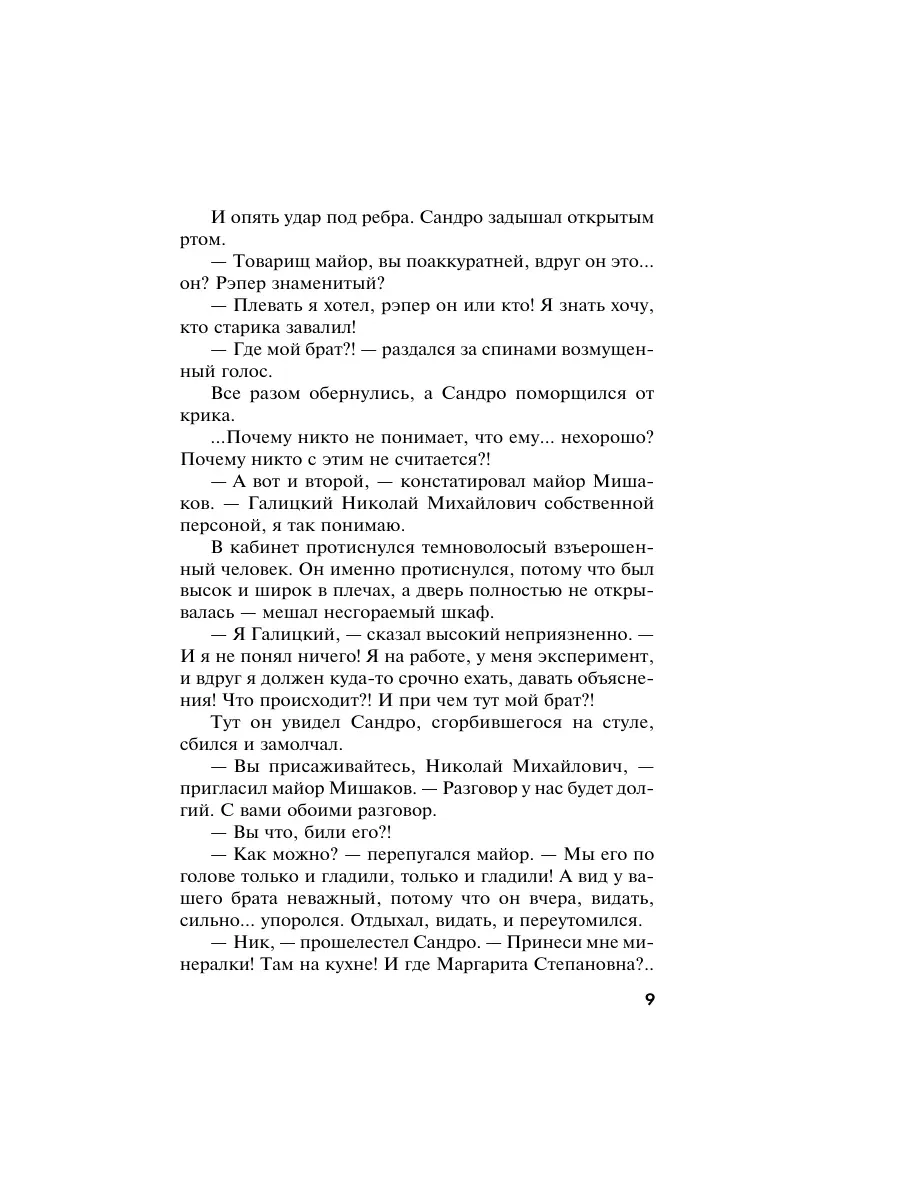 И опять удар под ребра. Сандро задышал открытым ртом.

— Товарищ майор, вы поаккуратней, вдруг он это... он? Рэпер знаменитый?

— Плевать я хотел, рэпер он или кто! Я знать хочу, кто старика завалил!

— Где мой брат?! — раздался за спинами возмущенный голос.

Все разом обернулись, а Сандро поморщился от крика.

...Почему никто не понимает, что ему... нехорошо? Почему никто с этим не считается?!

— А вот и второй, — констатировал майор Мишаков. — Галицкий Николай Михайлович собственной персоной, я так понимаю.

В кабинет протиснулся темноволосый взъерошенный человек. Он именно протиснулся, потому что был высок и широк в плечах, а дверь полностью не открывалась — мешал несгораемый шкаф.

— Я Галицкий, — сказал высокий неприязненно. — И я не понял ничего! Я на работе, у меня эксперимент, и вдруг я должен куда-то срочно ехать, давать объяснения! Что происходит?! И при чем тут мой брат?!

Тут он увидел Сандро, сгорбившегося на стуле, сбился и замолчал.

— Вы присаживайтесь, Николай Михайлович, — пригласил майор Мишаков. — Разговор у нас будет долгий. С вами обоими разговор.

— Вы что, били его?!

— Как можно? — перепугался майор. — Мы его по голове только и гладили, только и гладили! А вид у вашего брата неважный, потому что он вчера, видать, сильно... упоролся. Отдыхал, видать, и переутомился.

— Ник, — прошелестел Сандро. — Принеси мне минералки! Там на кухне! И где Маргарита Степановна?..

9